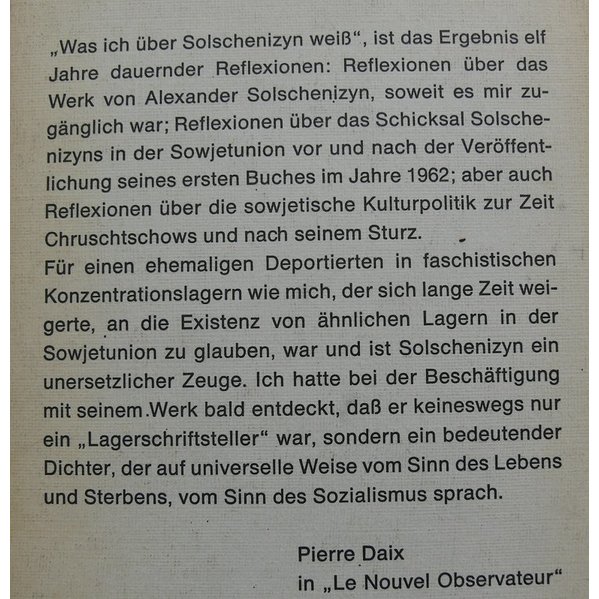 „Was ich über Solschenizyn weiß“, ist das Ergebnis elf Jahre dauernder Reflexionen: Reflexionen über das Werk von Alexander Solschenizyn, soweit es mir zugänglich war; Reflexionen über das Schicksal Solschenizyns in der Sowjetunion vor und nach der Veröffentlichung seines ersten Buches im Jahre 1962; aber auch Reflexionen über die sowjetische Kulturpolitik zur Zeit Chruschtschows und nach seinem Sturz.
Für einen ehemaligen Deportierten in faschistischen Konzentrationslagern wie mich, der sich lange Zeit weigerte, an die Existenz von ähnlichen Lagern in der Sowjetunion zu glauben, war und ist Solschenizyn ein unersetzlicher Zeuge. Ich hatte bei der Beschäftigung mit seinem Werk bald entdeckt, daß er keineswegs nur ein „Lagerschriftsteller“ war, sondern ein bedeutender Dichter, der auf universelle Weise vom Sinn des Lebens und Sterbens, vom Sinn des Sozialismus sprach.

Pierre Daix
in „Le Nouvel Observateur“